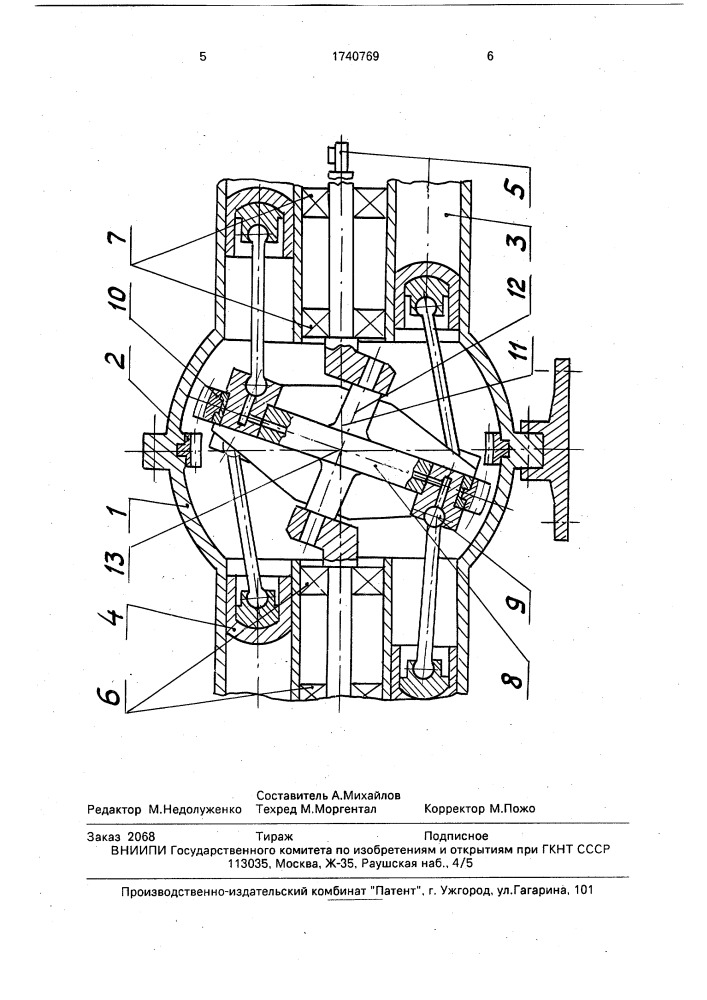 5 1740769 6

7
10
2
1
13
4
6
5
3
12
11
9
8

Составитель А.Михайлов
Редактор М.Недолуженко Техред М.Моргентал Корректор М.Пожо

Заказ 2068 Тираж Подписное
ВНИИПИ Государственного комитета по изобретениям и открытиям при ГКНТ СССР
113035, Москва, Ж-35, Раушская наб., 4/5

Производственно-издательский комбинат "Патент", г. Ужгород, ул.Гагарина, 101